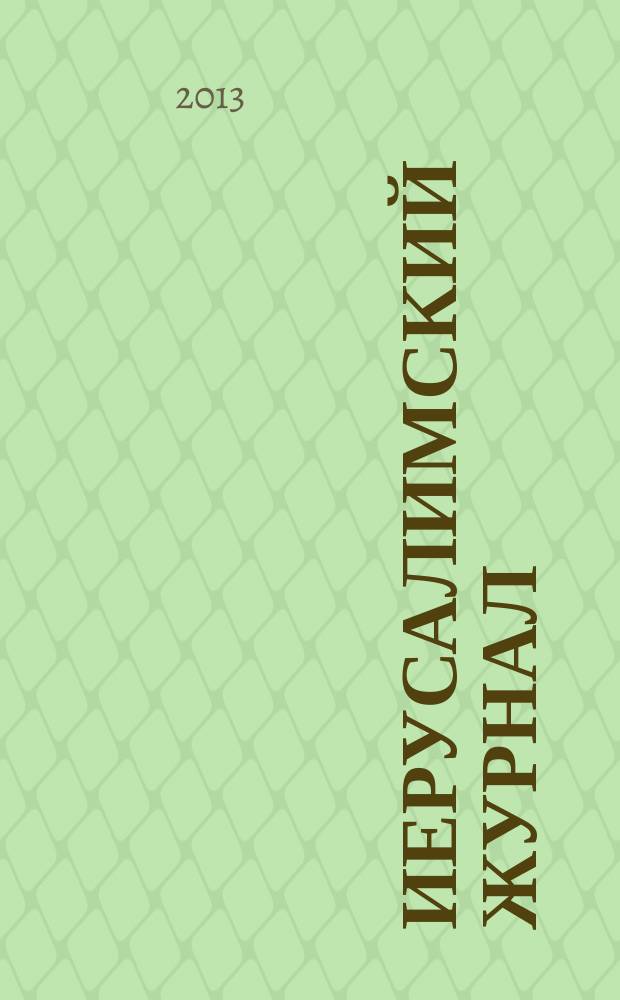 2013

ИЕРУСАЛИМСКИЙ ЖУРНАЛ